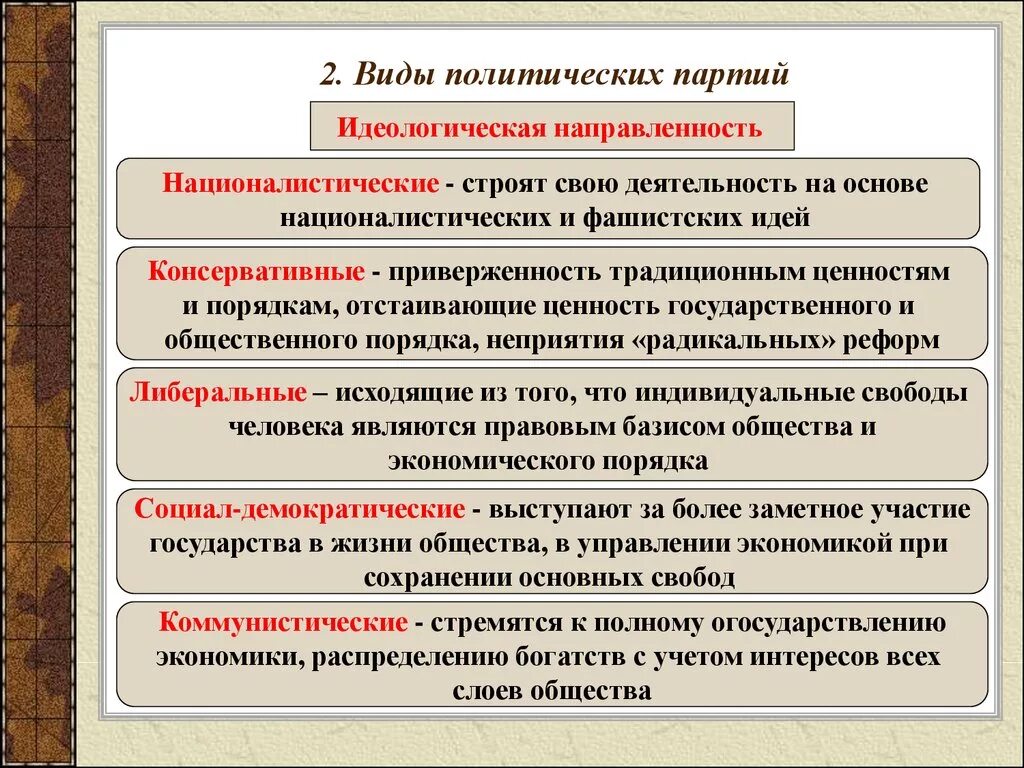 2. Виды политических партий

Идеологическая направленность

Националистические - строят свою деятельность на основе националистических и фашистских идей

Консервативные - приверженность традиционным ценностям и порядкам, отстаивающие ценность государственного и общественного порядка, неприятия «радикальных» реформ

Либеральные – исходящие из того, что индивидуальные свободы человека являются правовым базисом общества и экономического порядка

Социал-демократические - выступают за более заметное участие государства в жизни общества, в управлении экономикой при сохранении основных свобод

Коммунистические - стремятся к полному огосударствлению экономики, распределению богатств с учетом интересов всех слоев общества